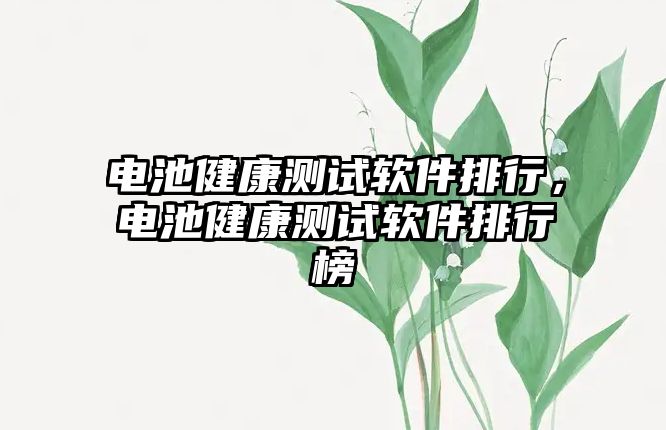 电池健康测试软件排行，电池健康测试软件排行榜